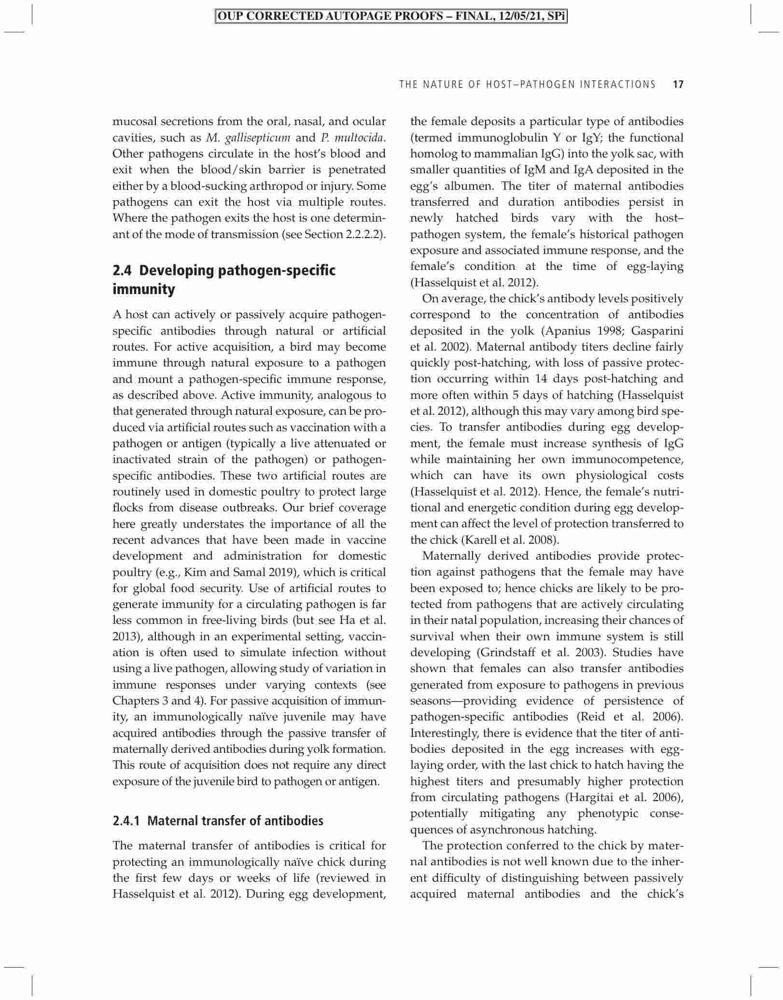 OUP CORRECTED AUTOPAGE PROOFS – FINAL, 12/05/21, SPi

THE NATURE OF HOST–PATHOGEN INTERACTIONS 17

mucosal secretions from the oral, nasal, and ocular cavities, such as M. gallisepticum and P. multocida. Other pathogens circulate in the host's blood and exit when the blood/skin barrier is penetrated either by a blood-sucking arthropod or injury. Some pathogens can exit the host via multiple routes. Where the pathogen exits the host is one determinant of the mode of transmission (see Section 2.2.2.2).

2.4 Developing pathogen-specific immunity

A host can actively or passively acquire pathogen-specific antibodies through natural or artificial routes. For active acquisition, a bird may become immune through natural exposure to a pathogen and mount a pathogen-specific immune response, as described above. Active immunity, analogous to that generated through natural exposure, can be produced via artificial routes such as vaccination with a pathogen or antigen (typically a live attenuated or inactivated strain of the pathogen) or pathogen-specific antibodies. These two artificial routes are routinely used in domestic poultry to protect large flocks from disease outbreaks. Our brief coverage here greatly understates the importance of all the recent advances that have been made in vaccine development and administration for domestic poultry (e.g., Kim and Samal 2019), which is critical for global food security. Use of artificial routes to generate immunity for a circulating pathogen is far less common in free-living birds (but see Ha et al. 2013), although in an experimental setting, vaccination is often used to simulate infection without using a live pathogen, allowing study of variation in immune responses under varying contexts (see Chapters 3 and 4). For passive acquisition of immunity, an immunologically naïve juvenile may have acquired antibodies through the passive transfer of maternally derived antibodies during yolk formation. This route of acquisition does not require any direct exposure of the juvenile bird to pathogen or antigen.

2.4.1 Maternal transfer of antibodies

The maternal transfer of antibodies is critical for protecting an immunologically naïve chick during the first few days or weeks of life (reviewed in Hasselquist et al. 2012). During egg development, the female deposits a particular type of antibodies (termed immunoglobulin Y or IgY; the functional homolog to mammalian IgG) into the yolk sac, with smaller quantities of IgM and IgA deposited in the egg's albumen. The titer of maternal antibodies transferred and duration antibodies persist in newly hatched birds vary with the host–pathogen system, the female's historical pathogen exposure and associated immune response, and the female's condition at the time of egg-laying (Hasselquist et al. 2012).

On average, the chick's antibody levels positively correspond to the concentration of antibodies deposited in the yolk (Apanius 1998; Gasparini et al. 2002). Maternal antibody titers decline fairly quickly post-hatching, with loss of passive protection occurring within 14 days post-hatching and more often within 5 days of hatching (Hasselquist et al. 2012), although this may vary among bird species. To transfer antibodies during egg development, the female must increase synthesis of IgG while maintaining her own immunocompetence, which can have its own physiological costs (Hasselquist et al. 2012). Hence, the female's nutritional and energetic condition during egg development can affect the level of protection transferred to the chick (Karell et al. 2008).

Maternally derived antibodies provide protection against pathogens that the female may have been exposed to; hence chicks are likely to be protected from pathogens that are actively circulating in their natal population, increasing their chances of survival when their own immune system is still developing (Grindstaff et al. 2003). Studies have shown that females can also transfer antibodies generated from exposure to pathogens in previous seasons—providing evidence of persistence of pathogen-specific antibodies (Reid et al. 2006). Interestingly, there is evidence that the titer of antibodies deposited in the egg increases with egg-laying order, with the last chick to hatch having the highest titers and presumably higher protection from circulating pathogens (Hargitai et al. 2006), potentially mitigating any phenotypic consequences of asynchronous hatching.

The protection conferred to the chick by maternal antibodies is not well known due to the inherent difficulty of distinguishing between passively acquired maternal antibodies and the chick's